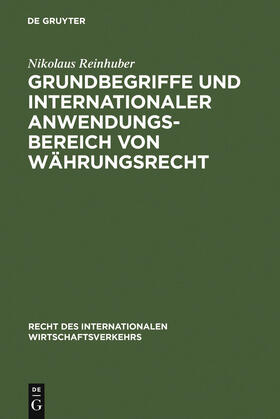 DE GRUYTER

Nikolaus Reinhuber

GRUNDBEGRIFFE UND INTERNATIONALER ANWENDUNGSBEREICH VON WÄHRUNGSRECHT

RECHT DES INTERNATIONALEN WIRTSCHAFTSVERKEHRS

DE
G